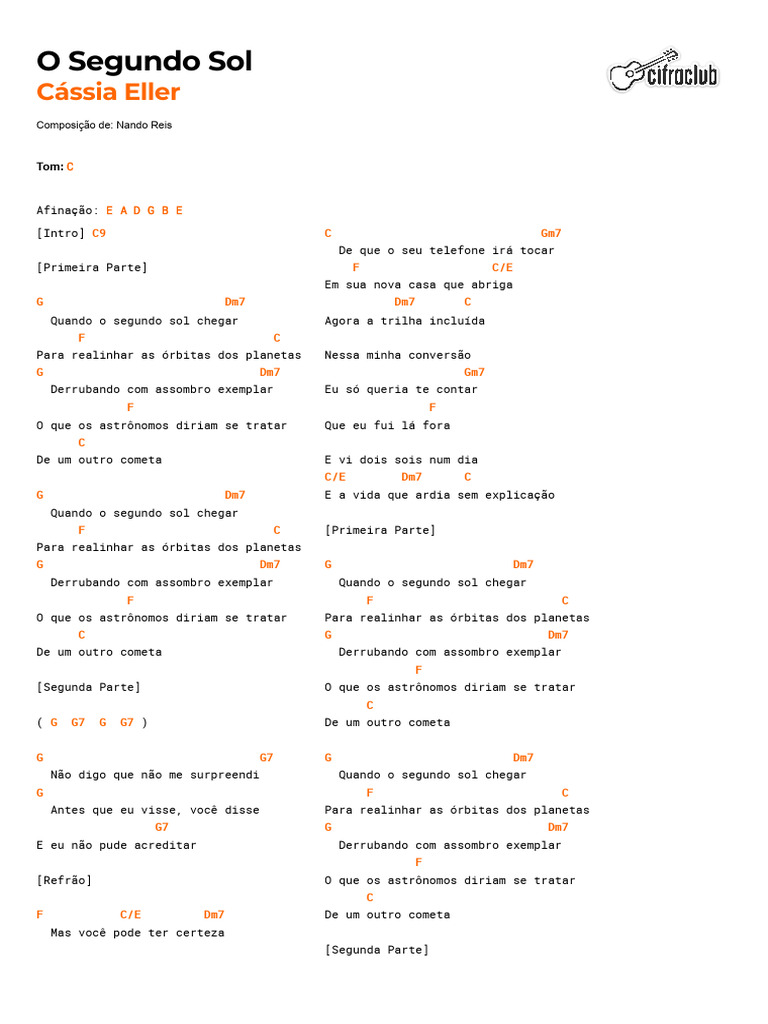 O Segundo Sol
Cássia Eller

cifraclub

Composição de: Nando Reis

Tom: C

Afinação: E A D G B E

[Intro] C9

[Primeira Parte]

G Dm7
Quando o segundo sol chegar
F C
Para realinhar as órbitas dos planetas
G Dm7
Derrubando com assombro exemplar
F
O que os astrônomos diriam se tratar
C
De um outro cometa

G Dm7
Quando o segundo sol chegar
F C
Para realinhar as órbitas dos planetas
G Dm7
Derrubando com assombro exemplar
F
O que os astrônomos diriam se tratar
C
De um outro cometa

[Segunda Parte]

( G G7 G G7 )

G G7
Não digo que não me surpreendi
G
Antes que eu visse, você disse
G7
E eu não pude acreditar

[Refrão]

F C/E Dm7
Mas você pode ter certeza

C Gm7
De que o seu telefone irá tocar
F C/E
Em sua nova casa que abriga
Dm7 C
Agora a trilha incluída

Nessa minha conversão
Gm7
Eu só queria te contar
F
Que eu fui lá fora

E vi dois sois num dia
C/E Dm7 C
E a vida que ardia sem explicação

[Primeira Parte]

G Dm7
Quando o segundo sol chegar
F C
Para realinhar as órbitas dos planetas
G Dm7
Derrubando com assombro exemplar
F
O que os astrônomos diriam se tratar
C
De um outro cometa

G Dm7
Quando o segundo sol chegar
F C
Para realinhar as órbitas dos planetas
G Dm7
Derrubando com assombro exemplar
F
O que os astrônomos diriam se tratar
C
De um outro cometa

[Segunda Parte]